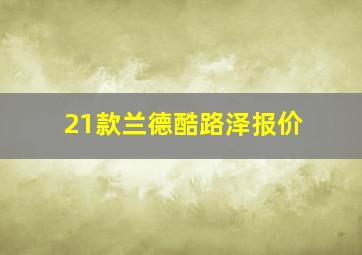 21款兰德酷路泽报价